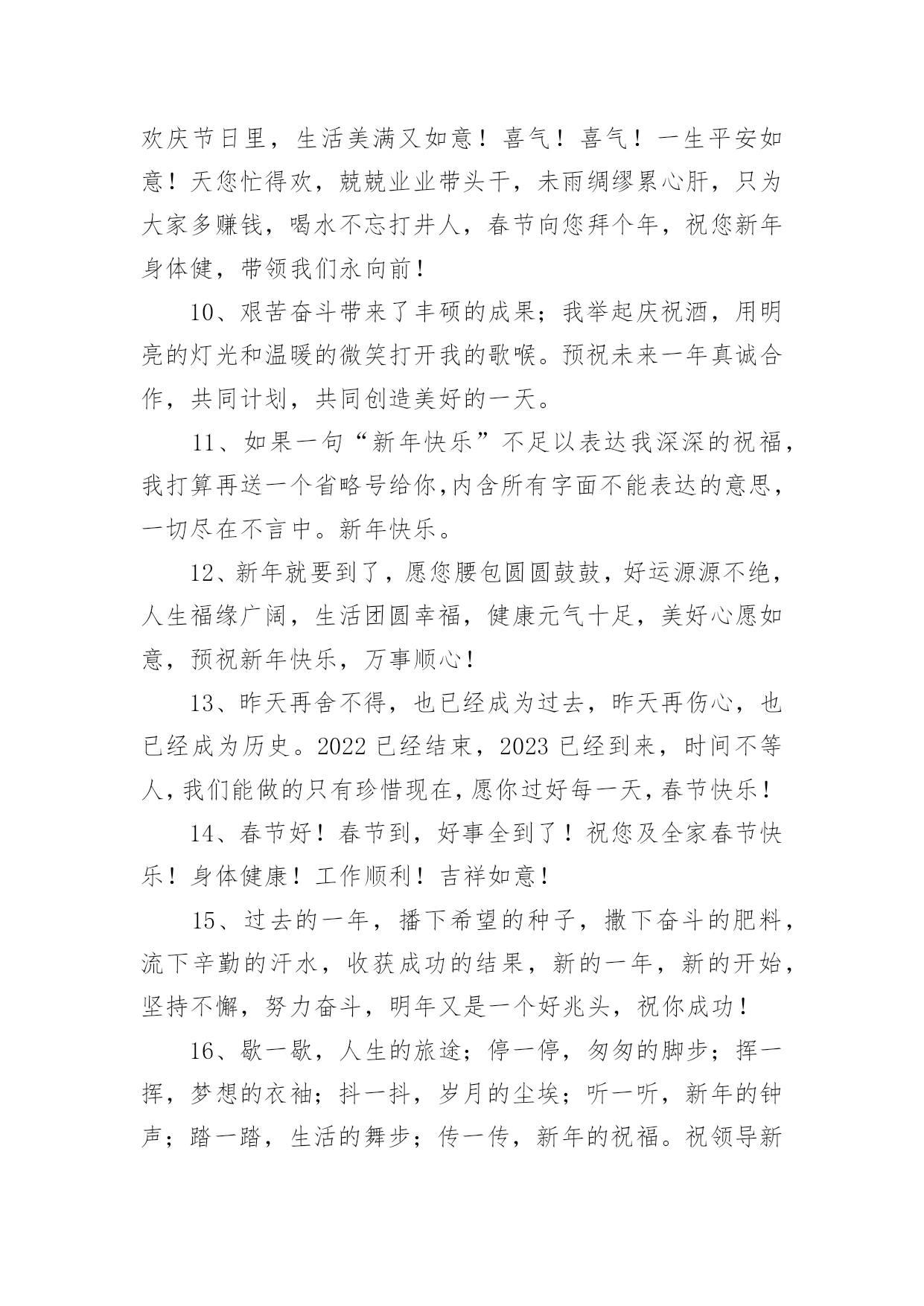 欢庆节日里，生活美满又如意！喜气！喜气！一生平安如意！天您忙得欢，兢兢业业带头干，未雨绸缪累心肝，只为大家多赚钱，喝水不忘打井人，春节向您拜个年，祝您新年身体健，带领我们永向前！

10、艰苦奋斗带来了丰硕的成果；我举起庆祝酒，用明亮的灯光和温暖的微笑打开我的歌喉。预祝未来一年真诚合作，共同计划，共同创造美好的一天。

11、如果一句“新年快乐”不足以表达我深深的祝福，我打算再送一个省略号给你,内含所有字面不能表达的意思，一切尽在不言中。新年快乐。

12、新年就要到了，愿您腰包圆圆鼓鼓，好运源源不绝，人生福缘广阔，生活团圆幸福，健康元气十足，美好心愿如意，预祝新年快乐，万事顺心！

13、昨天再舍不得，也已经成为过去，昨天再伤心，也已经成为历史。2022 已经结束，2023 已经到来，时间不等人，我们能做的只有珍惜现在，愿你过好每一天，春节快乐！

14、春节好！春节到，好事全到了！祝您及全家春节快乐！身体健康！工作顺利！吉祥如意！

15、过去的一年，播下希望的种子，撒下奋斗的肥料，流下辛勤的汗水，收获成功的结果，新的一年，新的开始，坚持不懈，努力奋斗，明年又是一个好兆头，祝你成功！

16、歇一歇，人生的旅途；停一停，匆匆的脚步；挥一挥，梦想的衣袖；抖一抖，岁月的尘埃；听一听，新年的钟声；踏一踏，生活的舞步；传一传，新年的祝福。祝领导新